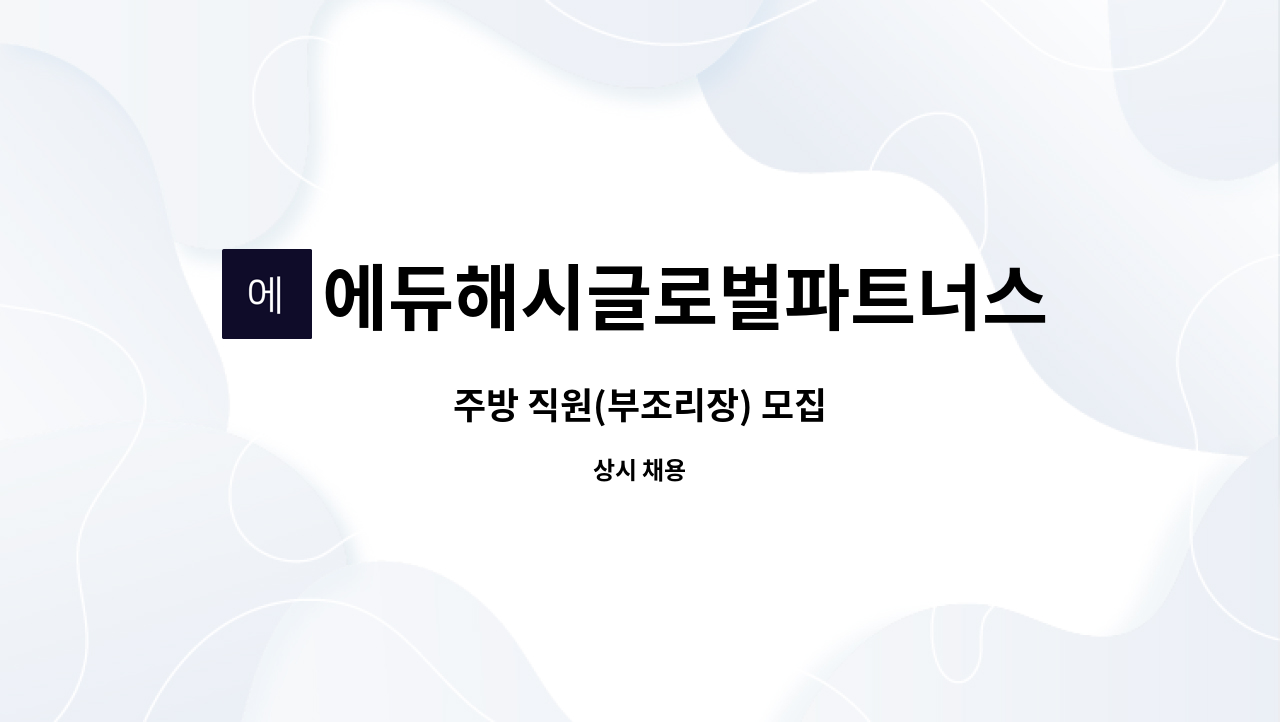 에 에듀해시글로벌파트너스

주방 직원(부조리장) 모집

상시 채용